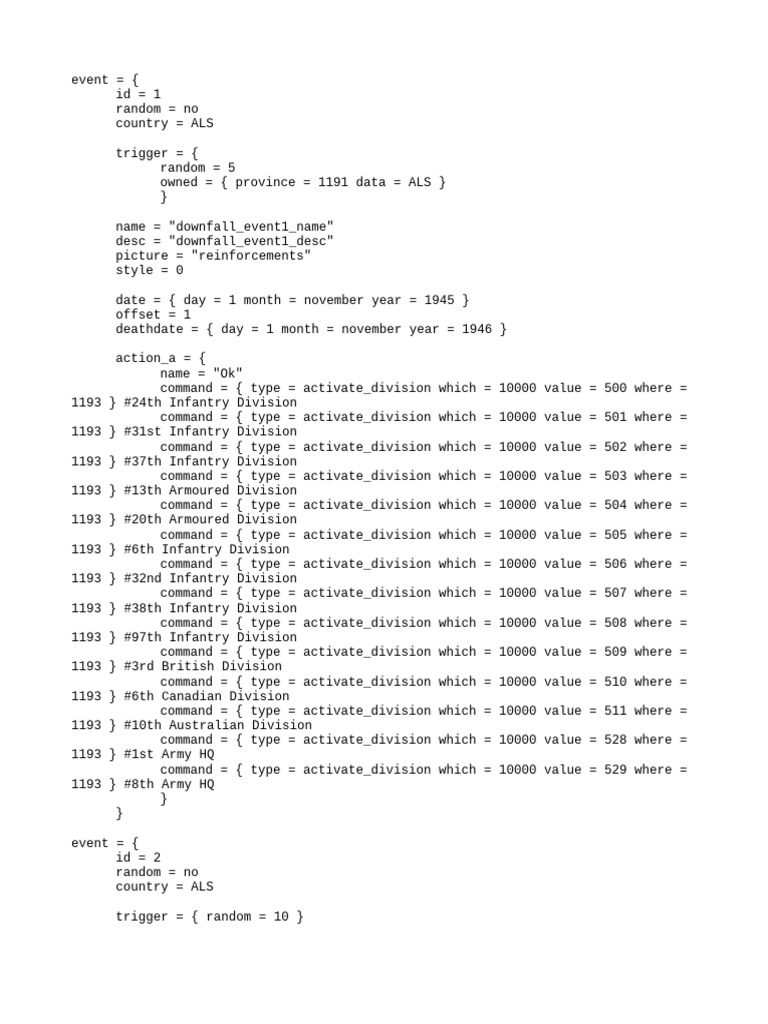 event = {
id = 1
random = no
country = ALS

trigger = {
random = 5
owned = { province = 1191 data = ALS }
}

name = "downfall_event1_name"
desc = "downfall_event1_desc"
picture = "reinforcements"
style = 0

date = { day = 1 month = november year = 1945 }
offset = 1
deathdate = { day = 1 month = november year = 1946 }

action_a = {
name = "Ok"
command = { type = activate_division which = 10000 value = 500 where = 1193 } #24th Infantry Division
command = { type = activate_division which = 10000 value = 501 where = 1193 } #31st Infantry Division
command = { type = activate_division which = 10000 value = 502 where = 1193 } #37th Infantry Division
command = { type = activate_division which = 10000 value = 503 where = 1193 } #13th Armoured Division
command = { type = activate_division which = 10000 value = 504 where = 1193 } #20th Armoured Division
command = { type = activate_division which = 10000 value = 505 where = 1193 } #6th Infantry Division
command = { type = activate_division which = 10000 value = 506 where = 1193 } #32nd Infantry Division
command = { type = activate_division which = 10000 value = 507 where = 1193 } #38th Infantry Division
command = { type = activate_division which = 10000 value = 508 where = 1193 } #97th Infantry Division
command = { type = activate_division which = 10000 value = 509 where = 1193 } #3rd British Division
command = { type = activate_division which = 10000 value = 510 where = 1193 } #6th Canadian Division
command = { type = activate_division which = 10000 value = 511 where = 1193 } #10th Australian Division
command = { type = activate_division which = 10000 value = 528 where = 1193 } #1st Army HQ
command = { type = activate_division which = 10000 value = 529 where = 1193 } #8th Army HQ
}
}

event = {
id = 2
random = no
country = ALS

trigger = { random = 10 }